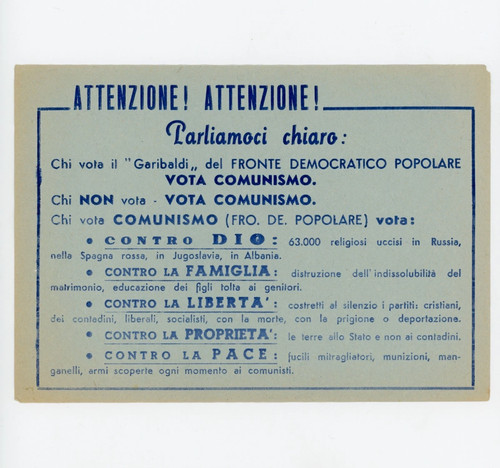 ATTENZIONE! ATTENZIONE!

Parliamoci chiaro:

Chi vota il "Garibaldi„ del FRONTE DEMOCRATICO POPOLARE VOTA COMUNISMO.

Chi NON vota - VOTA COMUNISMO.

Chi vota COMUNISMO (FRO. DE. POPOLARE) vota:

• CONTRO DIO: 63.000 religiosi uccisi in Russia, nella Spagna rossa, in Jugoslavia, in Albania.

• CONTRO LA FAMIGLIA: distruzione dell'indissolubilità del matrimonio, educazione dei figli tolta ai genitori.

• CONTRO LA LIBERTA': costretti al silenzio i partiti: cristiani, dei contadini, liberali, socialisti, con la morte, con la prigione o deportazione.

• CONTRO LA PROPRIETA': le terre allo Stato e non ai contadini.

• CONTRO LA PACE: fucili mitragliatori, munizioni, manganelli, armi scoperte ogni momento ai comunisti.